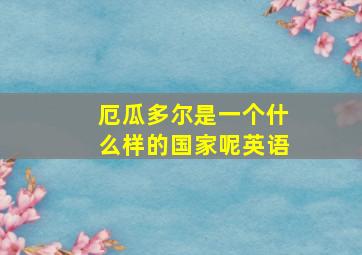 厄瓜多尔是一个什么样的国家呢英语